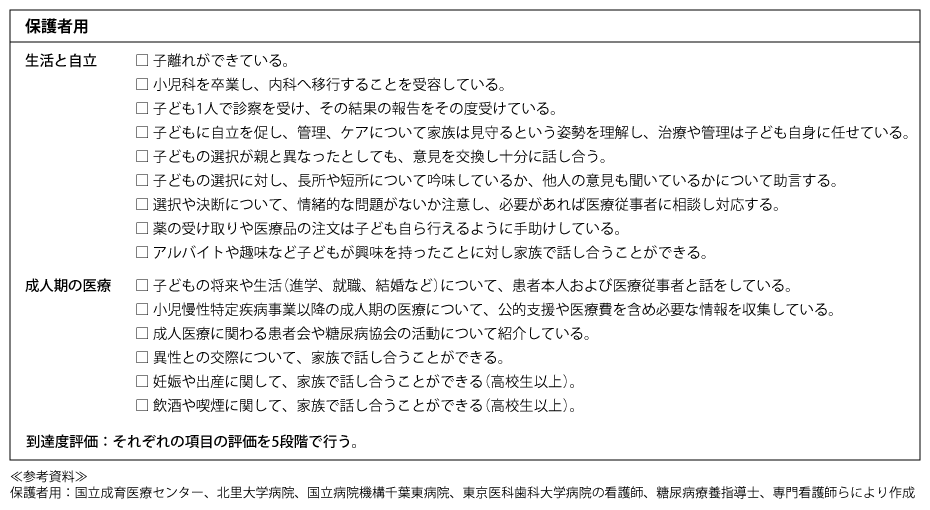 保護者用

生活と自立
☐ 子離れができている。
☐ 小児科を卒業し、内科へ移行することを受容している。
☐ 子ども1人で診察を受け、その結果の報告をその度受けている。
☐ 子どもに自立を促し、管理、ケアについて家族は見守るという姿勢を理解し、治療や管理は子ども自身に任せている。
☐ 子どもの選択が親と異なったとしても、意見を交換し十分に話し合う。
☐ 子どもの選択に対し、長所や短所について吟味しているか、他人の意見も聞いているかについて助言する。
☐ 選択や決断について、情緒的な問題がないか注意し、必要があれば医療従事者に相談し対応する。
☐ 薬の受け取りや医療品の注文は子ども自ら行えるように手助けしている。
☐ アルバイトや趣味など子どもが興味を持ったことに対し家族で話し合うことができる。

成人期の医療
☐ 子どもの将来や生活(進学、就職、結婚など)について、患者本人および医療従事者と話をしている。
☐ 小児慢性特定疾病事業以降の成人期の医療について、公的支援や医療費を含め必要な情報を収集している。
☐ 成人医療に関わる患者会や糖尿病協会の活動について紹介している。
☐ 異性との交際について、家族で話し合うことができる。
☐ 妊娠や出産に関して、家族で話し合うことができる(高校生以上)。
☐ 飲酒や喫煙に関して、家族で話し合うことができる(高校生以上)。

到達度評価:それぞれの項目の評価を5段階で行う。

≪参考資料≫
保護者用:国立成育医療センター、北里大学病院、国立病院機構千葉東病院、東京医科歯科大学病院の看護師、糖尿病療養指導士、専門看護師らにより作成